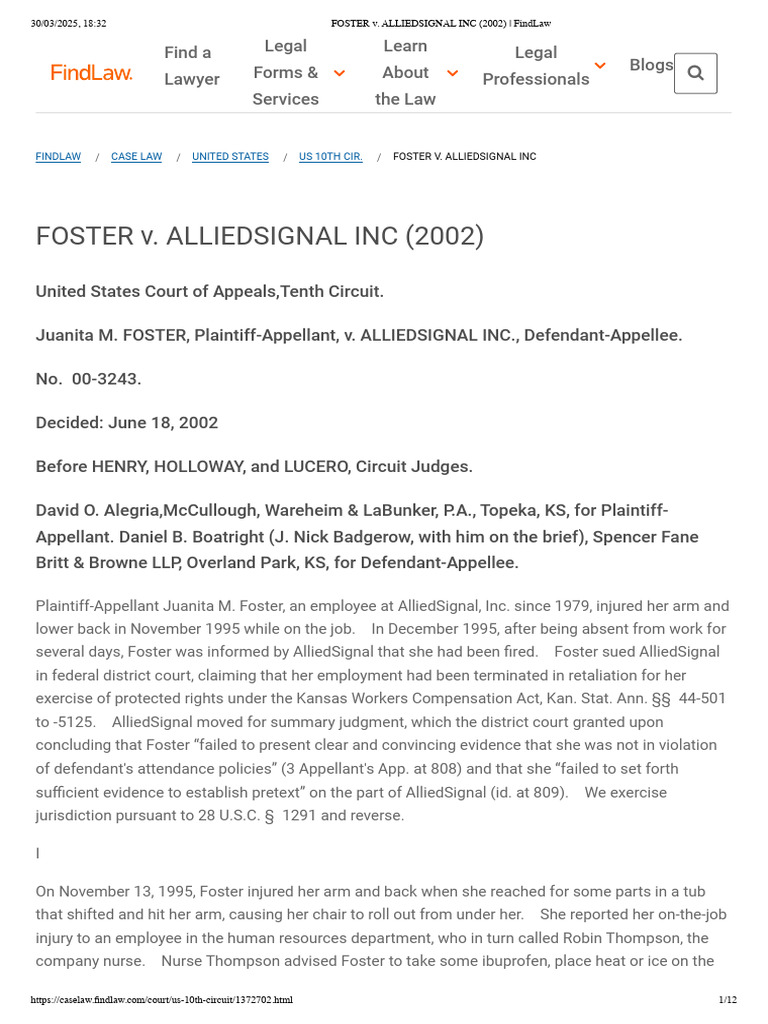 30/03/2025, 18:32 FOSTER v. ALLIEDSIGNAL INC (2002) | FindLaw

FindLaw. Find a Lawyer Legal Forms & Services Learn About the Law Legal Professionals Blogs

FINDLAW / CASE LAW / UNITED STATES / US 10TH CIR. / FOSTER V. ALLIEDSIGNAL INC

FOSTER v. ALLIEDSIGNAL INC (2002)

United States Court of Appeals,Tenth Circuit.

Juanita M. FOSTER, Plaintiff-Appellant, v. ALLIEDSIGNAL INC., Defendant-Appellee.

No. 00-3243.

Decided: June 18, 2002

Before HENRY, HOLLOWAY, and LUCERO, Circuit Judges.

David O. Alegria,McCullough, Wareheim & LaBunker, P.A., Topeka, KS, for Plaintiff-Appellant. Daniel B. Boatright (J. Nick Badgerow, with him on the brief), Spencer Fane Britt & Browne LLP, Overland Park, KS, for Defendant-Appellee.

Plaintiff-Appellant Juanita M. Foster, an employee at AlliedSignal, Inc. since 1979, injured her arm and lower back in November 1995 while on the job. In December 1995, after being absent from work for several days, Foster was informed by AlliedSignal that she had been fired. Foster sued AlliedSignal in federal district court, claiming that her employment had been terminated in retaliation for her exercise of protected rights under the Kansas Workers Compensation Act, Kan. Stat. Ann. §§ 44-501 to -5125. AlliedSignal moved for summary judgment, which the district court granted upon concluding that Foster “failed to present clear and convincing evidence that she was not in violation of defendant's attendance policies” (3 Appellant's App. at 808) and that she “failed to set forth sufficient evidence to establish pretext” on the part of AlliedSignal (id. at 809). We exercise jurisdiction pursuant to 28 U.S.C. § 1291 and reverse.

I

On November 13, 1995, Foster injured her arm and back when she reached for some parts in a tub that shifted and hit her arm, causing her chair to roll out from under her. She reported her on-the-job injury to an employee in the human resources department, who in turn called Robin Thompson, the company nurse. Nurse Thompson advised Foster to take some ibuprofen, place heat or ice on the

https://caselaw.findlaw.com/court/us-10th-circuit/1372702.html 1/12